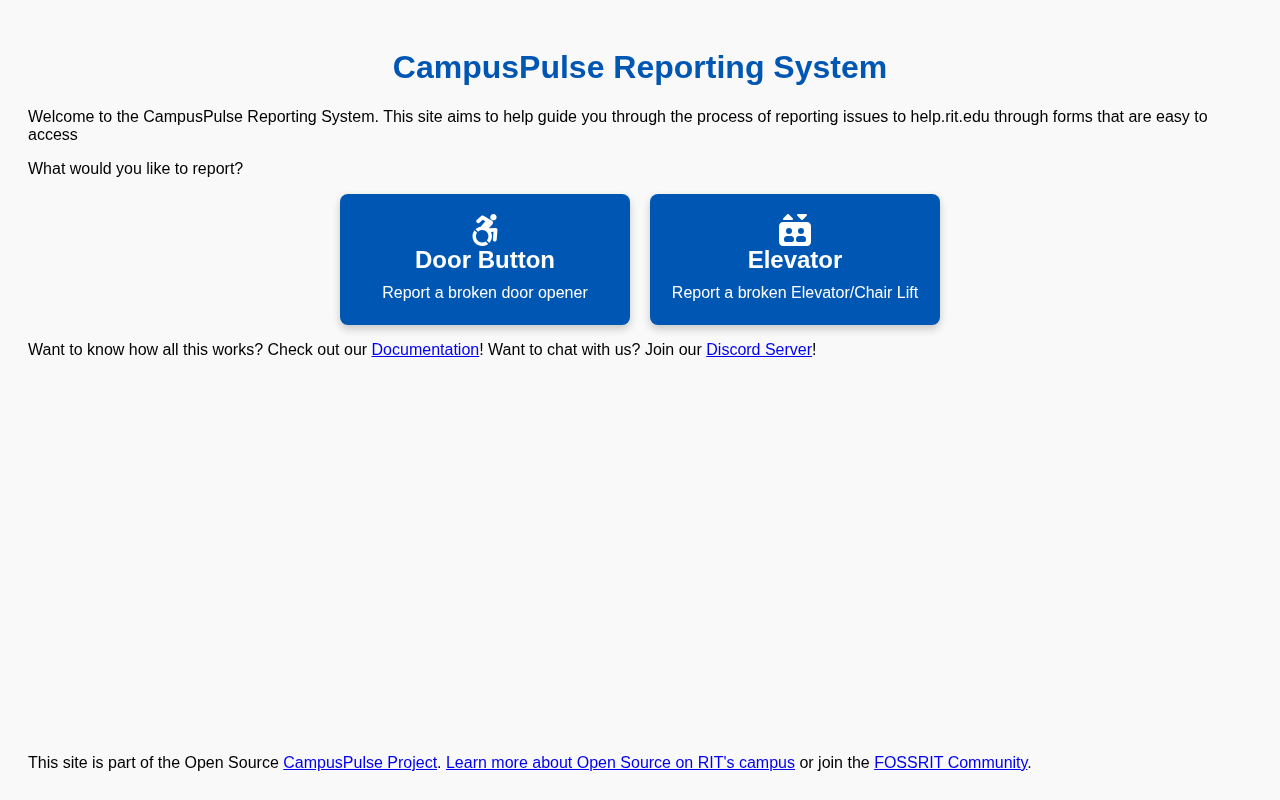 CampusPulse Reporting System

Welcome to the CampusPulse Reporting System. This site aims to help guide you through the process of reporting issues to help.rit.edu through forms that are easy to access

What would you like to report?

Door Button
Report a broken door opener

Elevator
Report a broken Elevator/Chair Lift

Want to know how all this works? Check out our Documentation! Want to chat with us? Join our Discord Server!

This site is part of the Open Source CampusPulse Project. Learn more about Open Source on RIT's campus or join the FOSSRIT Community.